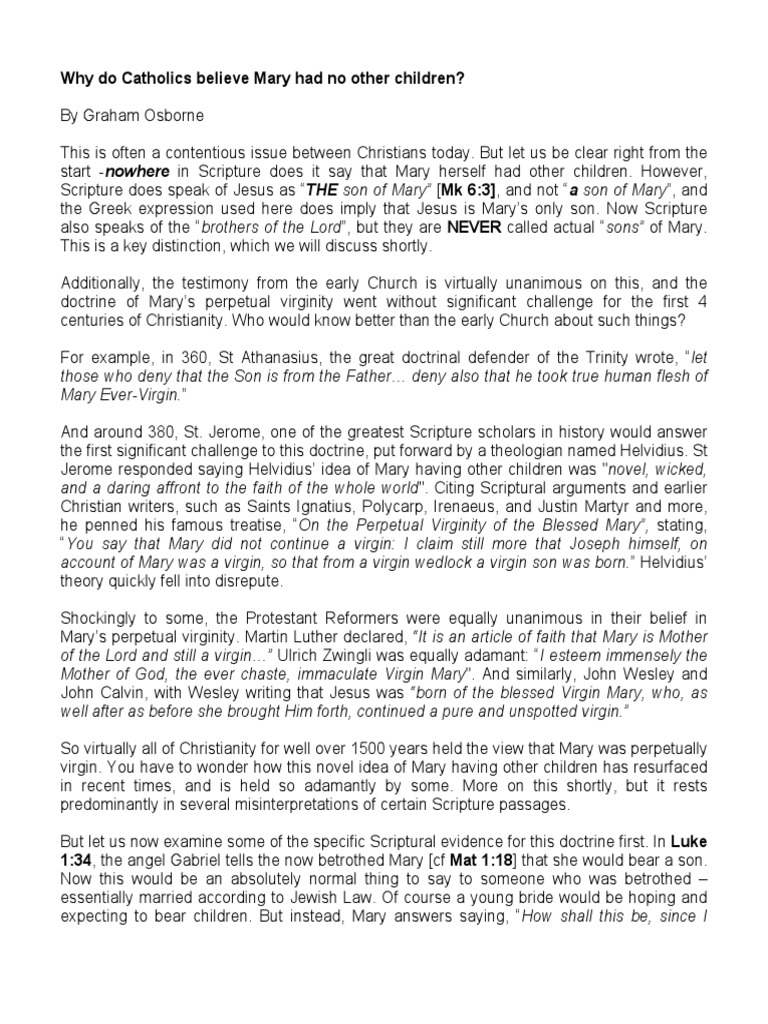 Why do Catholics believe Mary had no other children?

By Graham Osborne

This is often a contentious issue between Christians today. But let us be clear right from the start -nowhere in Scripture does it say that Mary herself had other children. However, Scripture does speak of Jesus as "THE son of Mary" [Mk 6:3], and not "a son of Mary", and the Greek expression used here does imply that Jesus is Mary's only son. Now Scripture also speaks of the "brothers of the Lord", but they are NEVER called actual "sons" of Mary. This is a key distinction, which we will discuss shortly.

Additionally, the testimony from the early Church is virtually unanimous on this, and the doctrine of Mary's perpetual virginity went without significant challenge for the first 4 centuries of Christianity. Who would know better than the early Church about such things?

For example, in 360, St Athanasius, the great doctrinal defender of the Trinity wrote, "let those who deny that the Son is from the Father… deny also that he took true human flesh of Mary Ever-Virgin."

And around 380, St. Jerome, one of the greatest Scripture scholars in history would answer the first significant challenge to this doctrine, put forward by a theologian named Helvidius. St Jerome responded saying Helvidius' idea of Mary having other children was "novel, wicked, and a daring affront to the faith of the whole world". Citing Scriptural arguments and earlier Christian writers, such as Saints Ignatius, Polycarp, Irenaeus, and Justin Martyr and more, he penned his famous treatise, "On the Perpetual Virginity of the Blessed Mary", stating, "You say that Mary did not continue a virgin: I claim still more that Joseph himself, on account of Mary was a virgin, so that from a virgin wedlock a virgin son was born." Helvidius' theory quickly fell into disrepute.

Shockingly to some, the Protestant Reformers were equally unanimous in their belief in Mary's perpetual virginity. Martin Luther declared, "It is an article of faith that Mary is Mother of the Lord and still a virgin…" Ulrich Zwingli was equally adamant: "I esteem immensely the Mother of God, the ever chaste, immaculate Virgin Mary". And similarly, John Wesley and John Calvin, with Wesley writing that Jesus was "born of the blessed Virgin Mary, who, as well after as before she brought Him forth, continued a pure and unspotted virgin."

So virtually all of Christianity for well over 1500 years held the view that Mary was perpetually virgin. You have to wonder how this novel idea of Mary having other children has resurfaced in recent times, and is held so adamantly by some. More on this shortly, but it rests predominantly in several misinterpretations of certain Scripture passages.

But let us now examine some of the specific Scriptural evidence for this doctrine first. In Luke 1:34, the angel Gabriel tells the now betrothed Mary [cf Mat 1:18] that she would bear a son. Now this would be an absolutely normal thing to say to someone who was betrothed – essentially married according to Jewish Law. Of course a young bride would be hoping and expecting to bear children. But instead, Mary answers saying, "How shall this be, since I